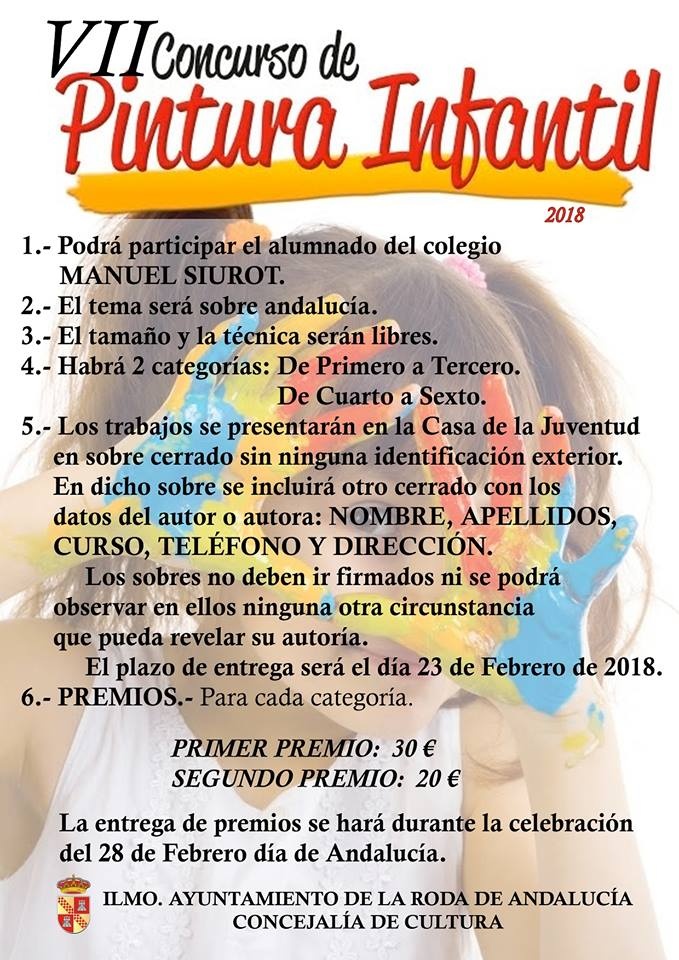 VII Concurso de
Pintura Infantil
2018

1.- Podrá participar el alumnado del colegio MANUEL SIUROT.
2.- El tema será sobre andalucía.
3.- El tamaño y la técnica serán libres.
4.- Habrá 2 categorías: De Primero a Tercero.
De Cuarto a Sexto.
5.- Los trabajos se presentarán en la Casa de la Juventud en sobre cerrado sin ninguna identificación exterior. En dicho sobre se incluirá otro cerrado con los datos del autor o autora: NOMBRE, APELLIDOS, CURSO, TELÉFONO Y DIRECCIÓN.

Los sobres no deben ir firmados ni se podrá observar en ellos ninguna otra circunstancia que pueda revelar su autoría.

El plazo de entrega será el día 23 de Febrero de 2018.
6.- PREMIOS.- Para cada categoría.

PRIMER PREMIO: 30 €
SEGUNDO PREMIO: 20 €

La entrega de premios se hará durante la celebración del 28 de Febrero día de Andalucía.

ILMO. AYUNTAMIENTO DE LA RODA DE ANDALUCÍA
CONCEJALÍA DE CULTURA